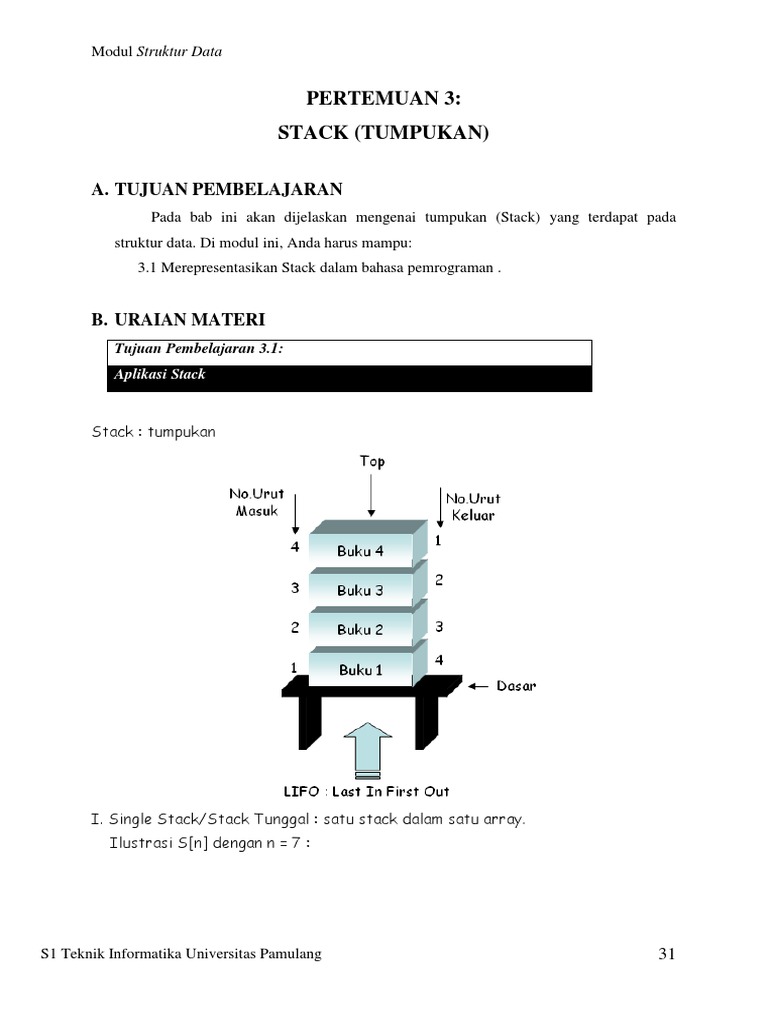 Modul Struktur Data

PERTEMUAN 3:

STACK (TUMPUKAN)

A. TUJUAN PEMBELAJARAN

Pada bab ini akan dijelaskan mengenai tumpukan (Stack) yang terdapat pada struktur data. Di modul ini, Anda harus mampu:

3.1 Merepresentasikan Stack dalam bahasa pemrograman .

B. URAIAN MATERI

Tujuan Pembelajaran 3.1:

Aplikasi Stack

Stack : tumpukan

Top

No.Urut Masuk

No.Urut Keluar

4 Buku 4 1

3 Buku 3 2

2 Buku 2 3

1 Buku 1 4

Dasar

LIFO : Last In First Out

I. Single Stack/Stack Tunggal : satu stack dalam satu array.
Ilustrasi S[n] dengan n = 7 :

S1 Teknik Informatika Universitas Pamulang

31